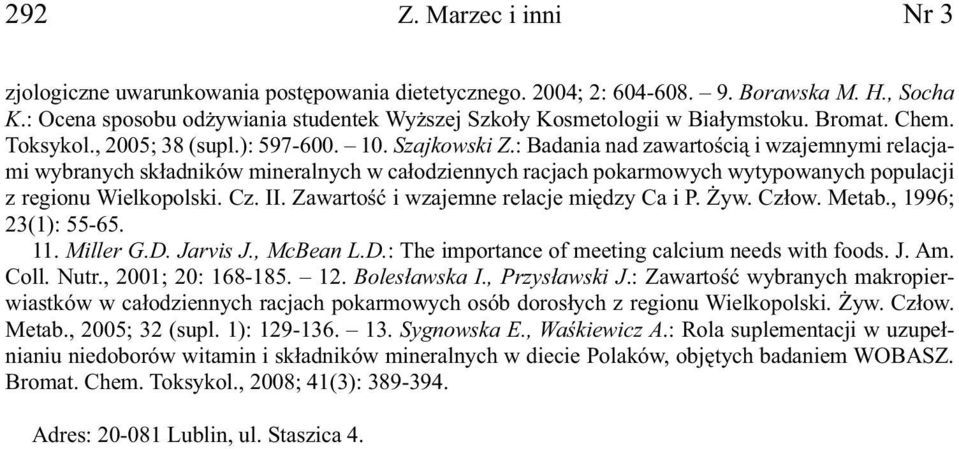 292 Z. Marzec i inni Nr 3

zjologiczne uwarunkowania postępowania dietetycznego. 2004; 2: 604-608. – 9. Borawska M. H., Socha K.: Ocena sposobu odżywiania studentek Wyższej Szkoły Kosmetologii w Białymstoku. Bromat. Chem. Toksykol., 2005; 38 (supl.): 597-600. – 10. Szajkowski Z.: Badania nad zawartością i wzajemnymi relacjami wybranych składników mineralnych w całodziennych racjach pokarmowych wytypowanych populacji z regionu Wielkopolski. Cz. II. Zawartość i wzajemne relacje między Ca i P. Żyw. Człow. Metab., 1996; 23(1): 55-65.

11. Miller G.D. Jarvis J., McBean L.D.: The importance of meeting calcium needs with foods. J. Am. Coll. Nutr., 2001; 20: 168-185. – 12. Bolesławska I., Przysławski J.: Zawartość wybranych makropierwiastków w całodziennych racjach pokarmowych osób dorosłych z regionu Wielkopolski. Żyw. Człow. Metab., 2005; 32 (supl. 1): 129-136. – 13. Sygnowska E., Waśkiewicz A.: Rola suplementacji w uzupełnianiu niedoborów witamin i składników mineralnych w diecie Polaków, objętych badaniem WOBASZ. Bromat. Chem. Toksykol., 2008; 41(3): 389-394.

Adres: 20-081 Lublin, ul. Staszica 4.